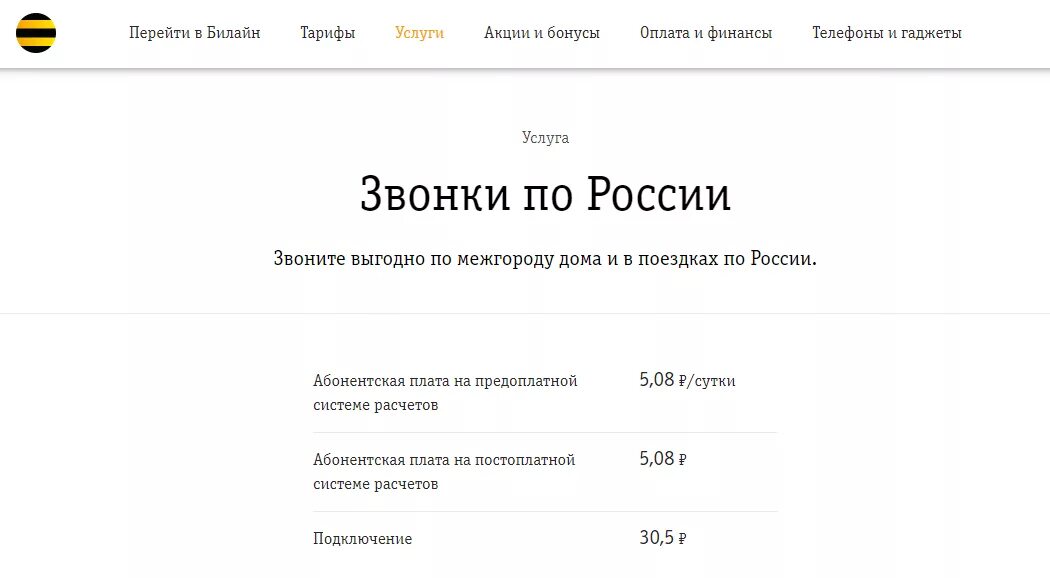 Перейти в Билайн Тарифы Услуги Акции и бонусы Оплата и финансы Телефоны и гаджеты

Услуга

Звонки по России

Звоните выгодно по межгороду дома и в поездках по России.

| | |
|---|---|
| Абонентская плата на предоплатной системе расчетов | 5,08 ₽/сутки |
| Абонентская плата на постоплатной системе расчетов | 5,08 ₽ |
| Подключение | 30,5 ₽ |